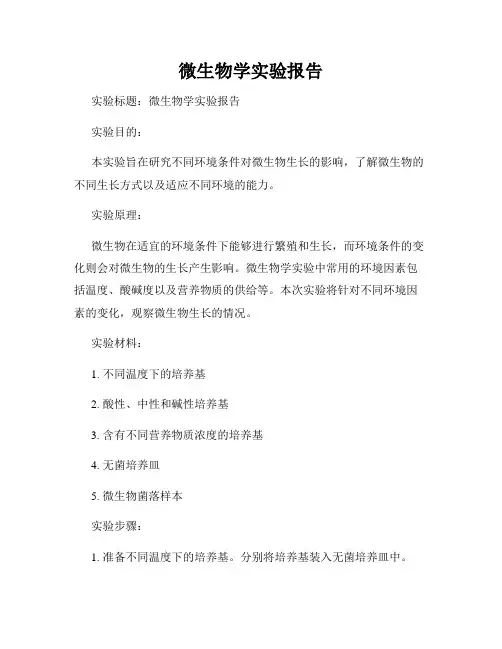 微生物学实验报告

实验标题：微生物学实验报告

实验目的：

本实验旨在研究不同环境条件对微生物生长的影响，了解微生物的不同生长方式以及适应不同环境的能力。

实验原理：

微生物在适宜的环境条件下能够进行繁殖和生长，而环境条件的变化则会对微生物的生长产生影响。微生物学实验中常用的环境因素包括温度、酸碱度以及营养物质的供给等。本次实验将针对不同环境因素的变化，观察微生物生长的情况。

实验材料：

1. 不同温度下的培养基

2. 酸性、中性和碱性培养基

3. 含有不同营养物质浓度的培养基

4. 无菌培养皿

5. 微生物菌落样本

实验步骤：

1. 准备不同温度下的培养基。分别将培养基装入无菌培养皿中。